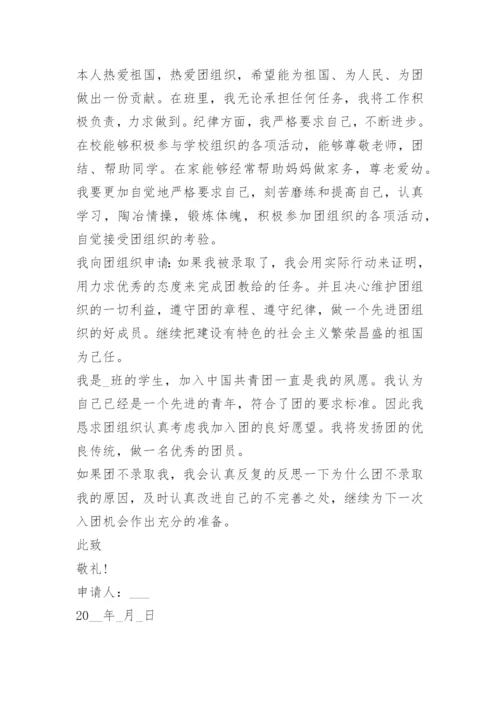 本人热爱祖国，热爱团组织，希望能为祖国、为人民、为团做出一份贡献。在班里，我无论承担任何任务，我将工作积极负责，力求做到。纪律方面，我严格要求自己，不断进步。在校能够积极参与学校组织的各项活动，能够尊敬老师，团结、帮助同学。在家能够经常帮助妈妈做家务，尊老爱幼。我要更加自觉地严格要求自己，刻苦磨练和提高自己，认真学习，陶冶情操，锻炼体魄，积极参加团组织的各项活动，自觉接受团组织的考验。

我向团组织申请：如果我被录取了，我会用实际行动来证明，用力求优秀的态度来完成团教给的任务。并且决心维护团组织的一切利益，遵守团的章程、遵守纪律，做一个先进团组织的好成员。继续把建设有特色的社会主义繁荣昌盛的祖国为己任。

我是_班的学生，加入中国共青团一直是我的夙愿。我认为自己已经是一个先进的青年，符合了团的要求标准。因此我恳求团组织认真考虑我加入团的良好愿望。我将发扬团的优良传统，做一名优秀的团员。

如果团不录取我，我会认真反复的反思一下为什么团不录取我的原因，及时认真改进自己的不完善之处，继续为下一次入团机会作出充分的准备。

此致

敬礼！

申请人：___

20__年_月_日